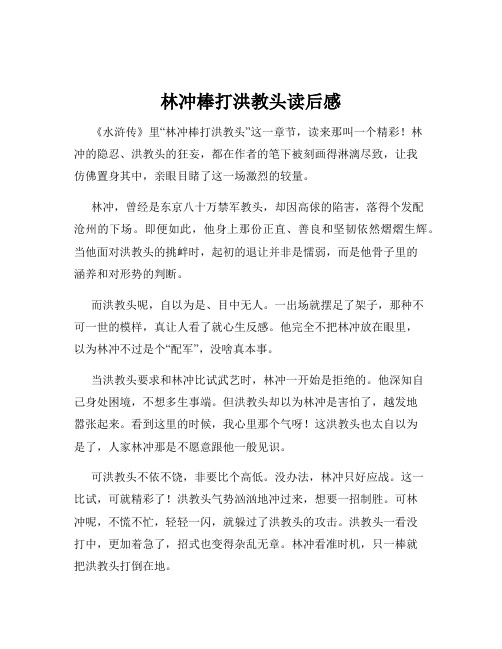 林冲棒打洪教头读后感

《水浒传》里“林冲棒打洪教头”这一章节，读来那叫一个精彩！林冲的隐忍、洪教头的狂妄，都在作者的笔下被刻画得淋漓尽致，让我仿佛置身其中，亲眼目睹了这一场激烈的较量。

林冲，曾经是东京八十万禁军教头，却因高俅的陷害，落得个发配沧州的下场。即便如此，他身上那份正直、善良和坚韧依然熠熠生辉。当他面对洪教头的挑衅时，起初的退让并非是懦弱，而是他骨子里的涵养和对形势的判断。

而洪教头呢，自以为是、目中无人。一出场就摆足了架子，那种不可一世的模样，真让人看了就心生反感。他完全不把林冲放在眼里，以为林冲不过是个“配军”，没啥真本事。

当洪教头要求和林冲比试武艺时，林冲一开始是拒绝的。他深知自己身处困境，不想多生事端。但洪教头却以为林冲是害怕了，越发地嚣张起来。看到这里的时候，我心里那个气呀！这洪教头也太自以为是了，人家林冲那是不愿意跟他一般见识。

可洪教头不依不饶，非要比个高低。没办法，林冲只好应战。这一比试，可就精彩了！洪教头气势汹汹地冲过来，想要一招制胜。可林冲呢，不慌不忙，轻轻一闪，就躲过了洪教头的攻击。洪教头一看没打中，更加着急了，招式也变得杂乱无章。林冲看准时机，只一棒就把洪教头打倒在地。